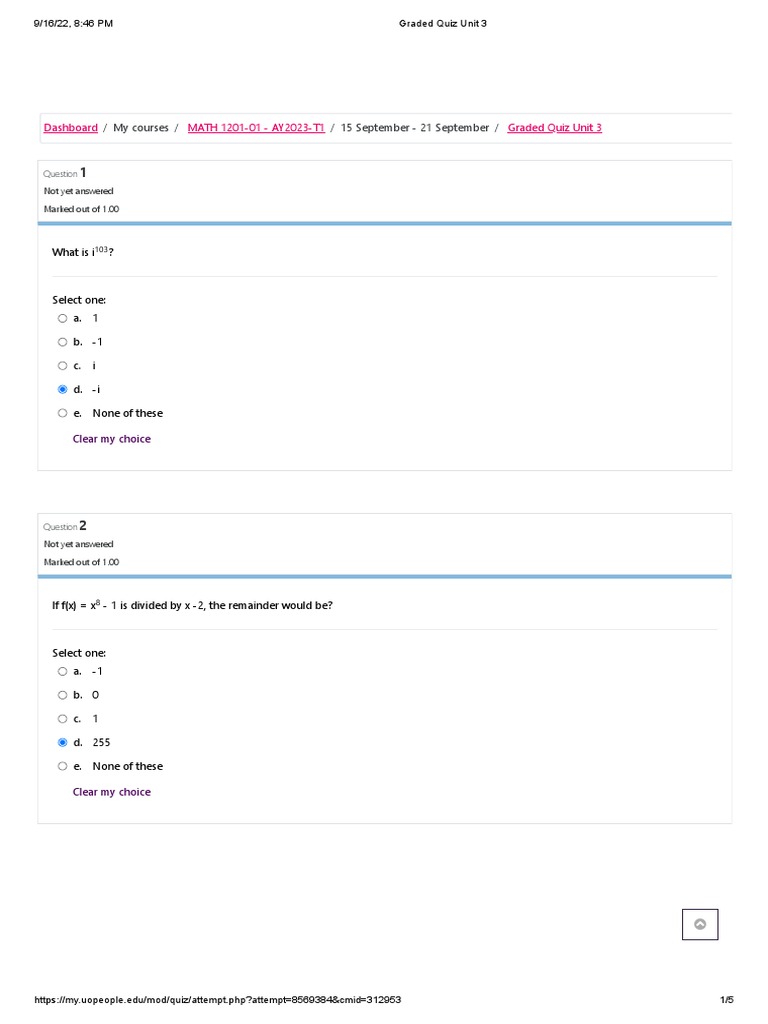 9/16/22, 8:46 PM Graded Quiz Unit 3

Dashboard / My courses / MATH 1201-01 - AY2023-T1 / 15 September - 21 September / Graded Quiz Unit 3

Question 1
Not yet answered
Marked out of 1.00

What is $i^{103}$?

Select one:
a. 1
b. -1
c. i
d. -i
e. None of these
Clear my choice

Question 2
Not yet answered
Marked out of 1.00

If f(x) = $x^8$ - 1 is divided by x - 2, the remainder would be?

Select one:
a. -1
b. 0
c. 1
d. 255
e. None of these
Clear my choice

https://my.uopeople.edu/mod/quiz/attempt.php?attempt=8569384&cmid=312953 1/5